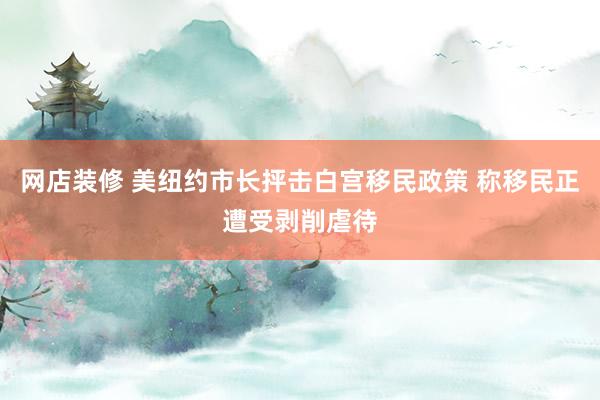 网店装修 美纽约市长抨击白宫移民政策 称移民正遭受剥削虐待